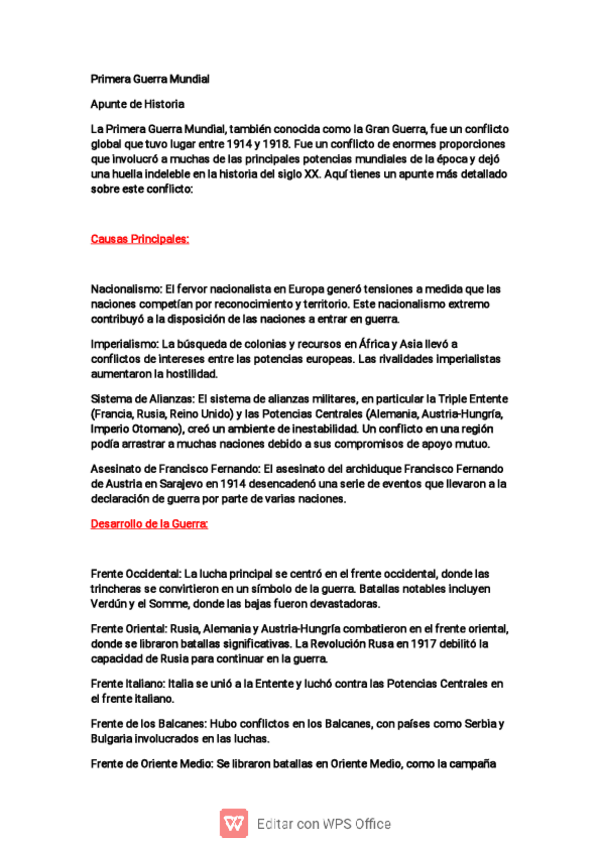 Primera Guerra Mundial

Apunte de Historia

La Primera Guerra Mundial, también conocida como la Gran Guerra, fue un conflicto global que tuvo lugar entre 1914 y 1918. Fue un conflicto de enormes proporciones que involucró a muchas de las principales potencias mundiales de la época y dejó una huella indeleble en la historia del siglo XX. Aquí tienes un apunte más detallado sobre este conflicto:

Causas Principales:

Nacionalismo: El fervor nacionalista en Europa generó tensiones a medida que las naciones competían por reconocimiento y territorio. Este nacionalismo extremo contribuyó a la disposición de las naciones a entrar en guerra.

Imperialismo: La búsqueda de colonias y recursos en África y Asia llevó a conflictos de intereses entre las potencias europeas. Las rivalidades imperialistas aumentaron la hostilidad.

Sistema de Alianzas: El sistema de alianzas militares, en particular la Triple Entente (Francia, Rusia, Reino Unido) y las Potencias Centrales (Alemania, Austria-Hungría, Imperio Otomano), creó un ambiente de inestabilidad. Un conflicto en una región podía arrastrar a muchas naciones debido a sus compromisos de apoyo mutuo.

Asesinato de Francisco Fernando: El asesinato del archiduque Francisco Fernando de Austria en Sarajevo en 1914 desencadenó una serie de eventos que llevaron a la declaración de guerra por parte de varias naciones.

Desarrollo de la Guerra:

Frente Occidental: La lucha principal se centró en el frente occidental, donde las trincheras se convirtieron en un símbolo de la guerra. Batallas notables incluyen Verdún y el Somme, donde las bajas fueron devastadoras.

Frente Oriental: Rusia, Alemania y Austria-Hungría combatieron en el frente oriental, donde se libraron batallas significativas. La Revolución Rusa en 1917 debilitó la capacidad de Rusia para continuar en la guerra.

Frente Italiano: Italia se unió a la Entente y luchó contra las Potencias Centrales en el frente italiano.

Frente de los Balcanes: Hubo conflictos en los Balcanes, con países como Serbia y Bulgaria involucrados en las luchas.

Frente de Oriente Medio: Se libraron batallas en Oriente Medio, como la campaña

Editar con WPS Office